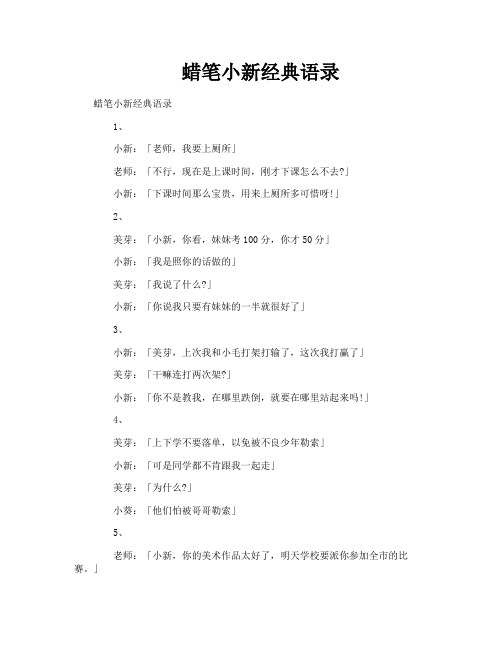 蜡笔小新经典语录

蜡笔小新经典语录

1、

小新：「老师，我要上厕所」

老师：「不行，现在是上课时间，刚才下课怎么不去?」

小新：「下课时间那么宝贵，用来上厕所多可惜呀!」

2、

美芽：「小新，你看，妹妹考100分，你才50分」

小新：「我是照你的话做的」

美芽：「我说了什么?」

小新：「你说我只要有妹妹的一半就很好了」

3、

小新：「美芽，上次我和小毛打架打输了，这次我打赢了」

美芽：「干嘛连打两次架?」

小新：「你不是教我，在哪里跌倒，就要在哪里站起来吗!」

4、

美芽：「上下学不要落单，以免被不良少年勒索」

小新：「可是同学都不肯跟我一起走」

美芽：「为什么?」

小葵：「他们怕被哥哥勒索」

5、

老师：「小新，你的美术作品太好了，明天学校要派你参加全市的比赛。」